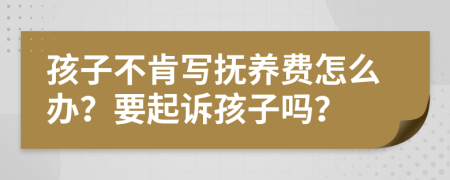 孩子不肯写抚养费怎么办？要起诉孩子吗？